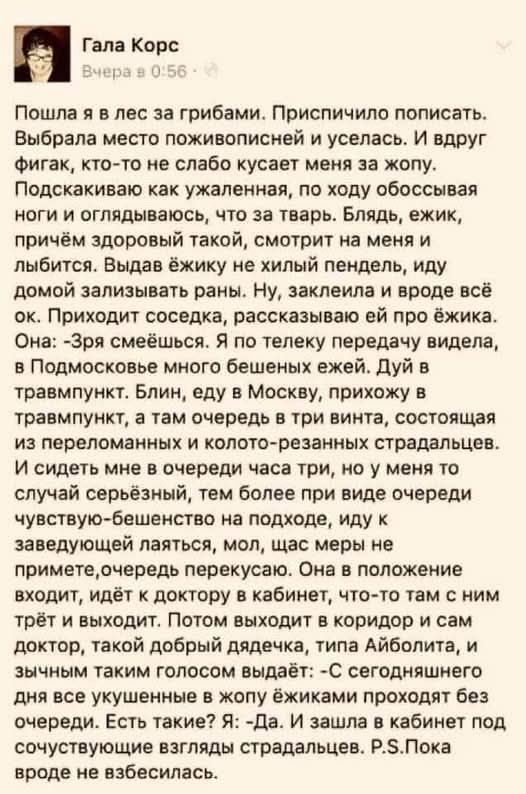 Гала Корс
Вчера в 0:56 ·

Пошла я в лес за грибами. Приспичило пописать. Выбрала место поживописней и уселась. И вдруг фигак, кто-то не слабо кусает меня за жопу. Подскакиваю как ужаленная, по ходу обоссывая ноги и оглядываюсь, что за тварь. Блядь, ежик, причём здоровый такой, смотрит на меня и лыбится. Выдав ёжику не хилый пендель, иду домой зализывать раны. Ну, заклеила и вроде всё ок. Приходит соседка, рассказываю ей про ёжика. Она: -Зря смеёшься. Я по телеку передачу видела, в Подмосковье много бешеных ежей. Дуй в травмпункт. Блин, еду в Москву, прихожу в травмпункт, а там очередь в три винта, состоящая из переломанных и колото-резанных страдальцев. И сидеть мне в очереди часа три, но у меня то случай серьёзный, тем более при виде очереди чувствую-бешенство на подходе, иду к заведующей лаяться, мол, щас меры не примете,очередь перекусаю. Она в положение входит, идёт к доктору в кабинет, что-то там с ним трёт и выходит. Потом выходит в коридор и сам доктор, такой добрый дядечка, типа Айболита, и зычным таким голосом выдаёт: -С сегодняшнего дня все укушенные в жопу ёжиками проходят без очереди. Есть такие? Я: -Да. И зашла в кабинет под сочуствующие взгляды страдальцев. P.S.Пока вроде не взбесилась.